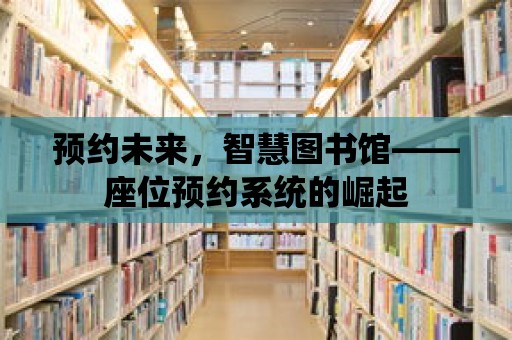 预约未来，智慧图书馆——座位预约系统的崛起